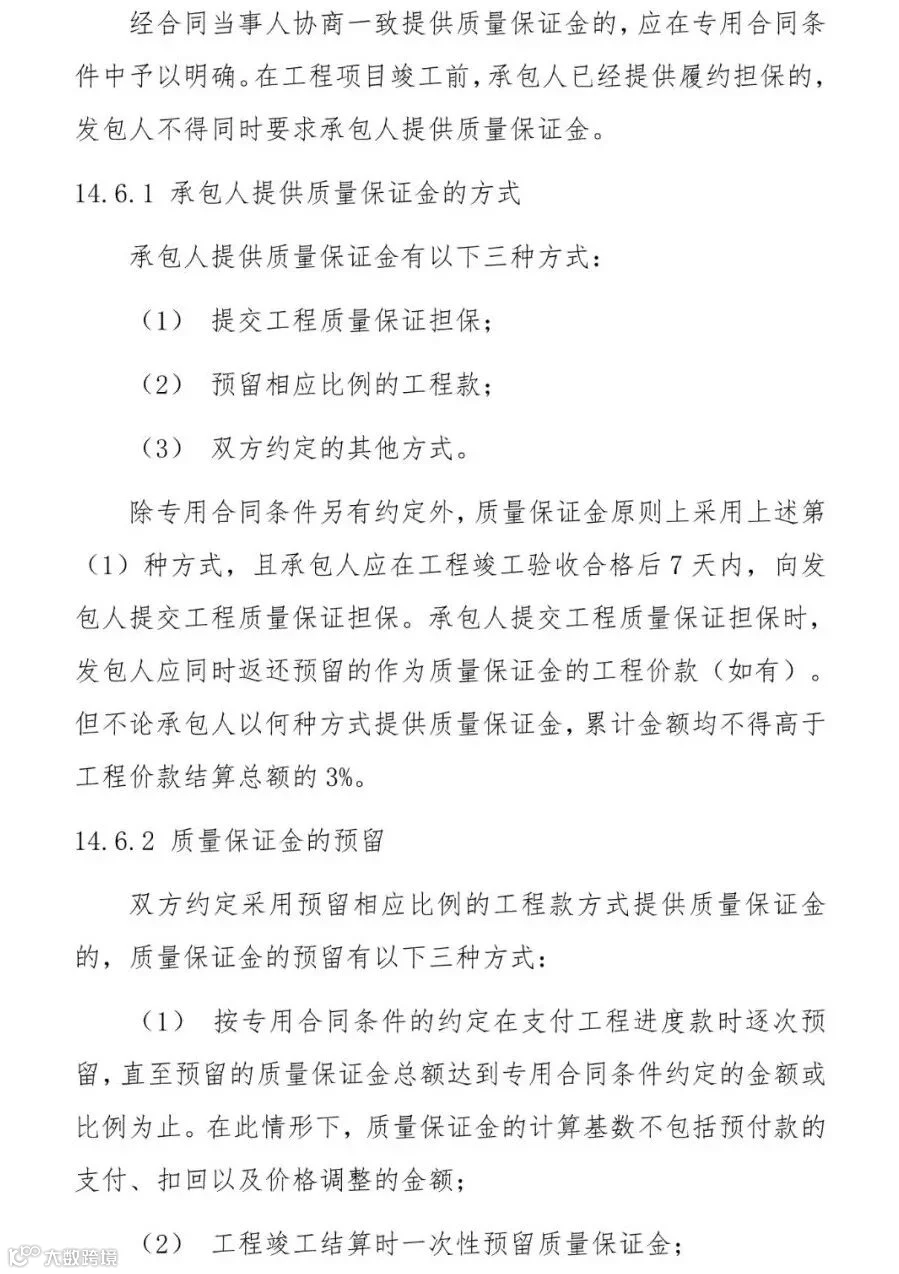 经合同当事人协商一致提供质量保证金的，应在专用合同条件中予以明确。在工程项目竣工前，承包人已经提供履约担保的，发包人不得同时要求承包人提供质量保证金。

14.6.1 承包人提供质量保证金的方式

承包人提供质量保证金有以下三种方式：

（1） 提交工程质量保证担保；

（2） 预留相应比例的工程款；

（3） 双方约定的其他方式。

除专用合同条件另有约定外，质量保证金原则上采用上述第（1）种方式，且承包人应在工程竣工验收合格后 7 天内，向发包人提交工程质量保证担保。承包人提交工程质量保证担保时，发包人应同时返还预留的作为质量保证金的工程价款（如有）。但不论承包人以何种方式提供质量保证金，累计金额均不得高于工程价款结算总额的 3%。

14.6.2 质量保证金的预留

双方约定采用预留相应比例的工程款方式提供质量保证金的，质量保证金的预留有以下三种方式：

（1） 按专用合同条件的约定在支付工程进度款时逐次预留，直至预留的质量保证金总额达到专用合同条件约定的金额或比例为止。在此情形下，质量保证金的计算基数不包括预付款的支付、扣回以及价格调整的金额；

（2） 工程竣工结算时一次性预留质量保证金；

大数跨境